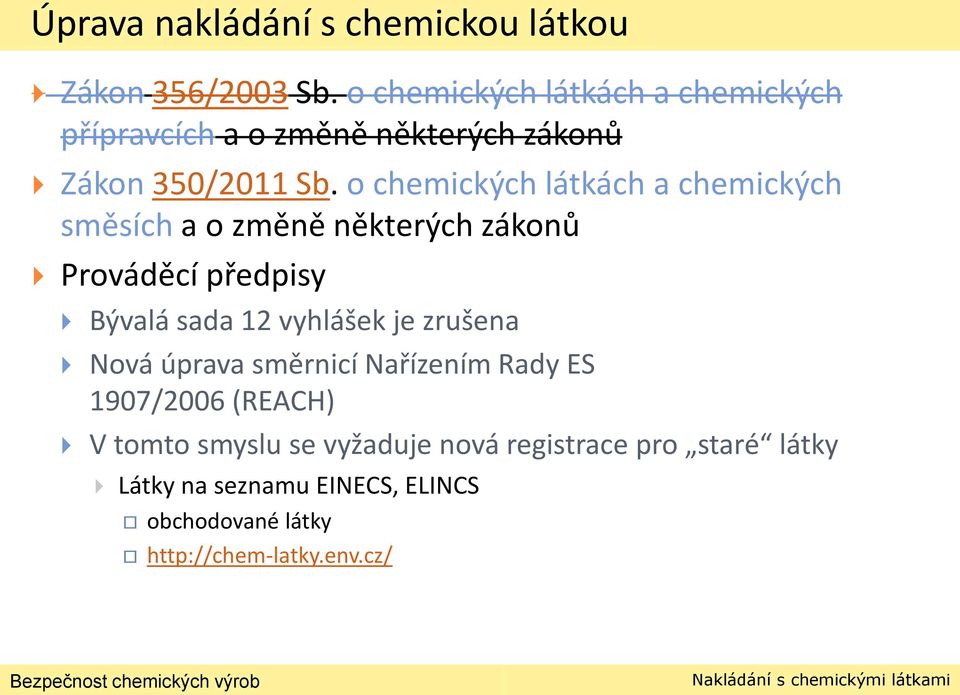 Úprava nakládání s chemickou látkou

Zákon 356/2003 Sb. o chemických látkách a chemických přípravcích a o změně některých zákonů

Zákon 350/2011 Sb. o chemických látkách a chemických směsích a o změně některých zákonů

Prováděcí předpisy

Bývalá sada 12 vyhlášek je zrušena

Nová úprava směrnicí Nařízením Rady ES 1907/2006 (REACH)

V tomto smyslu se vyžaduje nová registrace pro „staré“ látky

Látky na seznamu EINECS, ELINCS

obchodované látky

http://chem-latky.env.cz/

Bezpečnost chemických výrob

Nakládání s chemickými látkami